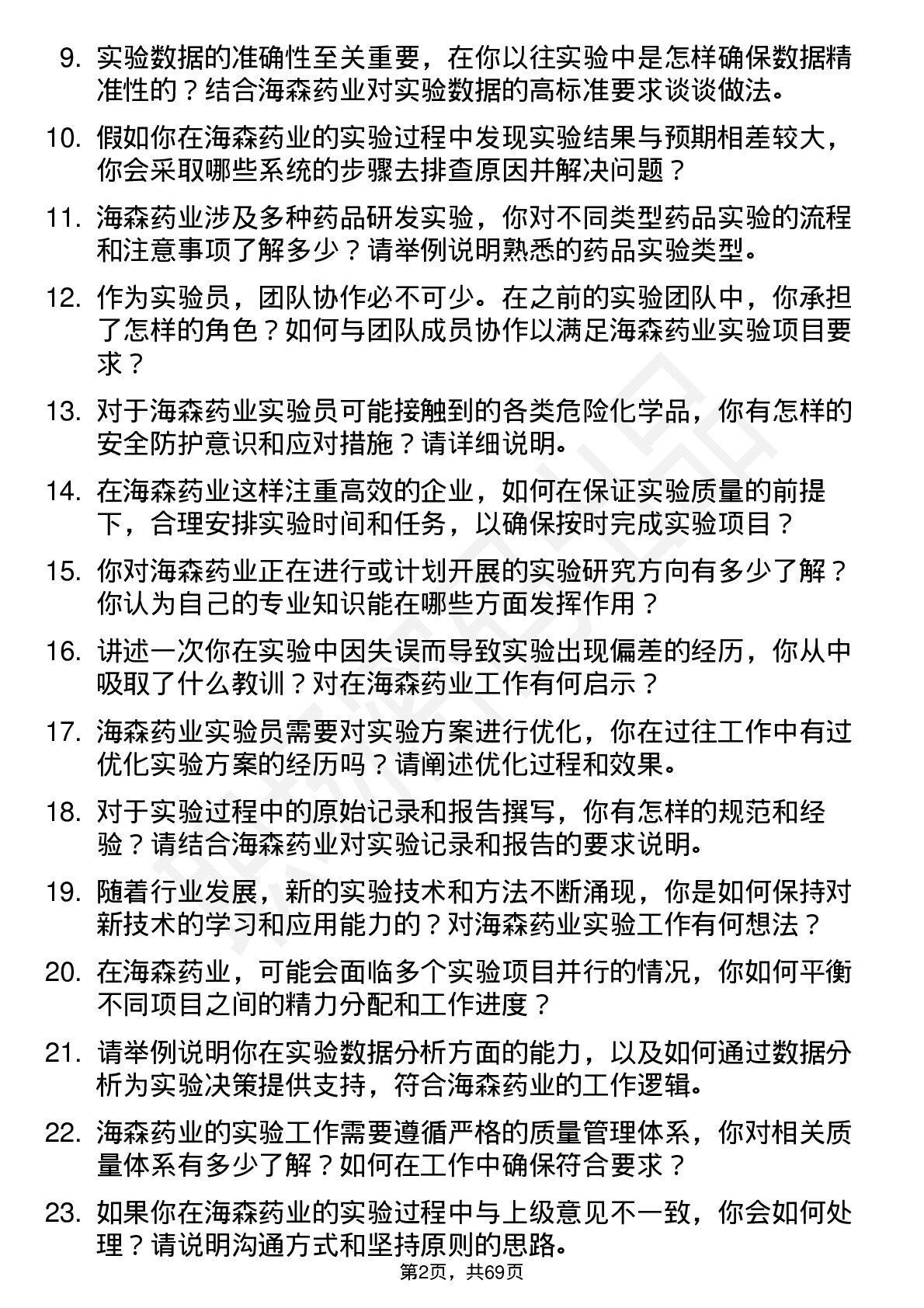 9. 实验数据的准确性至关重要，在你以往实验中是怎样确保数据精准性的？结合海森药业对实验数据的高标准要求谈谈做法。

10. 假如你在海森药业的实验过程中发现实验结果与预期相差较大，你会采取哪些系统的步骤去排查原因并解决问题？

11. 海森药业涉及多种药品研发实验，你对不同类型药品实验的流程和注意事项了解多少？请举例说明熟悉的药品实验类型。

12. 作为实验员，团队协作必不可少。在之前的实验团队中，你承担了怎样的角色？如何与团队成员协作以满足海森药业实验项目要求？

13. 对于海森药业实验员可能接触到的各类危险化学品，你有怎样的安全防护意识和应对措施？请详细说明。

14. 在海森药业这样注重高效的企业，如何在保证实验质量的前提下，合理安排实验时间和任务，以确保按时完成实验项目？

15. 你对海森药业正在进行或计划开展的实验研究方向有多少了解？你认为自己的专业知识能在哪些方面发挥作用？

16. 讲述一次你在实验中因失误而导致实验出现偏差的经历，你从中吸取了什么教训？对在海森药业工作有何启示？

17. 海森药业实验员需要对实验方案进行优化，你在过往工作中有过优化实验方案的经历吗？请阐述优化过程和效果。

18. 对于实验过程中的原始记录和报告撰写，你有怎样的规范和经验？请结合海森药业对实验记录和报告的要求说明。

19. 随着行业发展，新的实验技术和方法不断涌现，你是如何保持对新技术的学习和应用能力的？对海森药业实验工作有何想法？

20. 在海森药业，可能会面临多个实验项目并行的情况，你如何平衡不同项目之间的精力分配和工作进度？

21. 请举例说明你在实验数据分析方面的能力，以及如何通过数据分析为实验决策提供支持，符合海森药业的工作逻辑。

22. 海森药业的实验工作需要遵循严格的质量管理体系，你对相关质量体系有多少了解？如何在工作中确保符合要求？

23. 如果你在海森药业的实验过程中与上级意见不一致，你会如何处理？请说明沟通方式和坚持原则的思路。

第2页，共69页